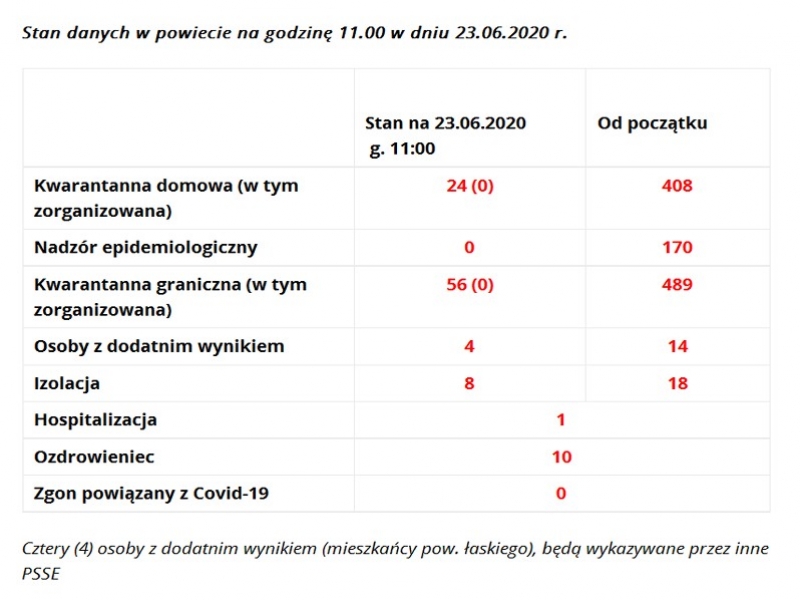 Stan danych w powiecie na godzinę 11.00 w dniu 23.06.2020 r.

| | Stan na 23.06.2020 g. 11:00 | Od początku |
|---|---|---|
| Kwarantanna domowa (w tym zorganizowana) | 24 (0) | 408 |
| Nadzór epidemiologiczny | 0 | 170 |
| Kwarantanna graniczna (w tym zorganizowana) | 56 (0) | 489 |
| Osoby z dodatnim wynikiem | 4 | 14 |
| Izolacja | 8 | 18 |
| Hospitalizacja | 1 | |
| Ozdrowieniec | 10 | |
| Zgon powiązany z Covid-19 | 0 | |

Cztery (4) osoby z dodatnim wynikiem (mieszkańcy pow. łaskiego), będą wykazywane przez inne PSSE